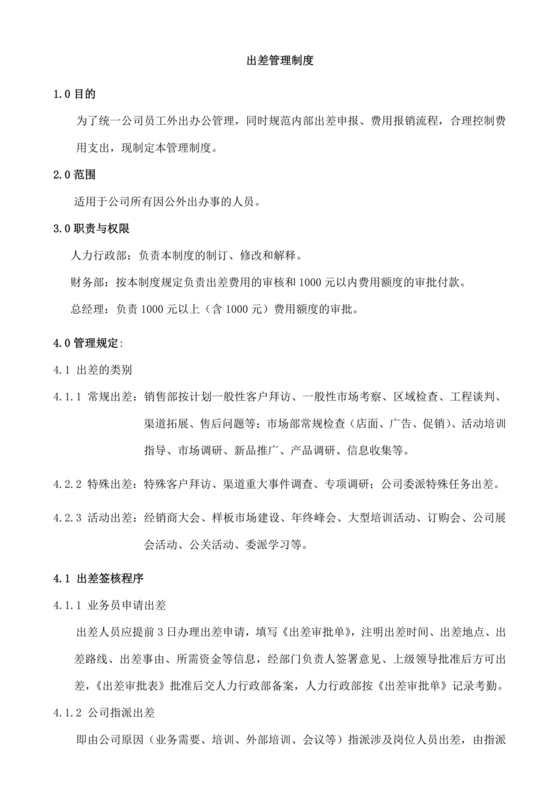 出差管理制度

1.0 目的

为了统一公司员工外出办公管理，同时规范内部出差申报、费用报销流程，合理控制费用支出，现制定本管理制度。

2.0 范围

适用于公司所有因公外出办事的人员。

3.0 职责与权限

人力行政部：负责本制度的制订、修改和解释。

财务部：按本制度规定负责出差费用的审核和 1000 元以内费用额度的审批付款。

总经理：负责 1000 元以上（含 1000 元）费用额度的审批。

4.0 管理规定：

4.1 出差的类别

4.1.1 常规出差：销售部按计划一般性客户拜访、一般性市场考察、区域检查、工程谈判、渠道拓展、售后问题等；市场部常规检查（店面、广告、促销）、活动培训指导、市场调研、新品推广、产品调研、信息收集等。

4.2.2 特殊出差：特殊客户拜访、渠道重大事件调查、专项调研；公司委派特殊任务出差。

4.2.3 活动出差：经销商大会、样板市场建设、年终峰会、大型培训活动、订购会、公司展会活动、公关活动、委派学习等。

4.1 出差签核程序

4.1.1 业务员申请出差

出差人员应提前 3 日办理出差申请，填写《出差审批单》，注明出差时间、出差地点、出差路线、出差事由、所需资金等信息，经部门负责人签署意见、上级领导批准后方可出差，《出差审批表》批准后交人力行政部备案，人力行政部按《出差审批单》记录考勤。

4.1.2 公司指派出差

即由公司原因（业务需要、培训、外部培训、会议等）指派涉及岗位人员出差，由指派